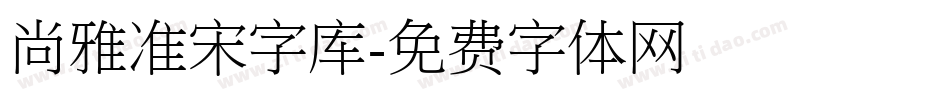 尚雅准宋字库-免费字体网